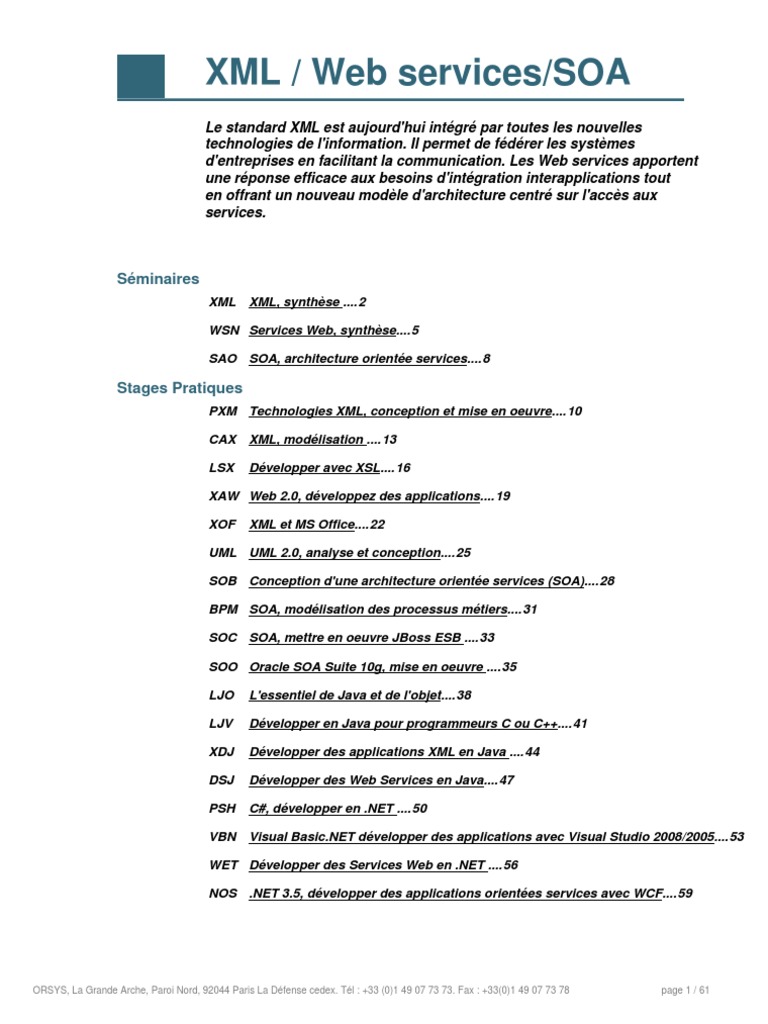 XML / Web services/SOA

Le standard XML est aujourd'hui intégré par toutes les nouvelles technologies de l'information. Il permet de fédérer les systèmes d'entreprises en facilitant la communication. Les Web services apportent une réponse efficace aux besoins d'intégration interapplications tout en offrant un nouveau modèle d'architecture centré sur l'accès aux services.

Séminaires

XML XML, synthèse ....2

WSN Services Web, synthèse....5

SAO SOA, architecture orientée services....8

Stages Pratiques

PXM Technologies XML, conception et mise en oeuvre....10

CAX XML, modélisation ....13

LSX Développer avec XSL....16

XAW Web 2.0, développez des applications....19

XOF XML et MS Office....22

UML UML 2.0, analyse et conception....25

SOB Conception d'une architecture orientée services (SOA)....28

BPM SOA, modélisation des processus métiers....31

SOC SOA, mettre en oeuvre JBoss ESB ....33

SOO Oracle SOA Suite 10g, mise en oeuvre ....35

LJO L'essentiel de Java et de l'objet....38

LJV Développer en Java pour programmeurs C ou C++....41

XDJ Développer des applications XML en Java ....44

DSJ Développer des Web Services en Java....47

PSH C#, développer en .NET ....50

VBN Visual Basic.NET développer des applications avec Visual Studio 2008/2005....53

WET Développer des Services Web en .NET ....56

NOS .NET 3.5, développer des applications orientées services avec WCF....59

ORSYS, La Grande Arche, Paroi Nord, 92044 Paris La Défense cedex. Tél : +33 (0)1 49 07 73 73. Fax : +33(0)1 49 07 73 78

page 1 / 61